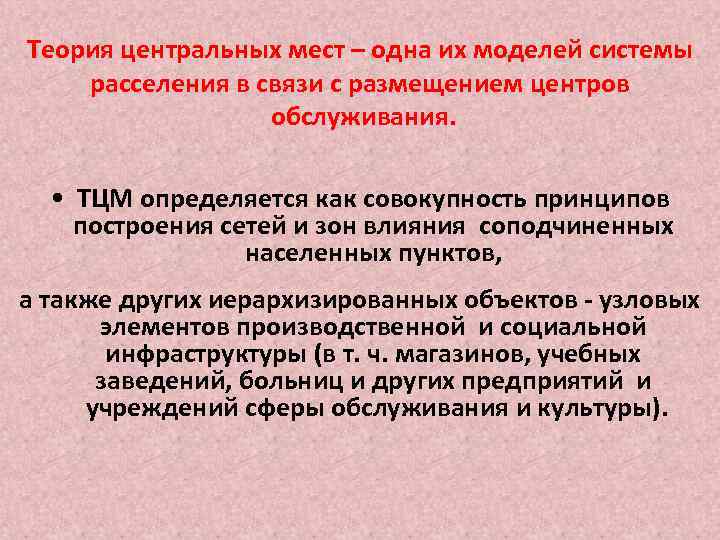 Теория центральных мест – одна их моделей системы расселения в связи с размещением центров обслуживания.

• ТЦМ определяется как совокупность принципов построения сетей и зон влияния соподчиненных населенных пунктов,

а также других иерархизированных объектов - узловых элементов производственной и социальной инфраструктуры (в т. ч. магазинов, учебных заведений, больниц и других предприятий и учреждений сферы обслуживания и культуры).